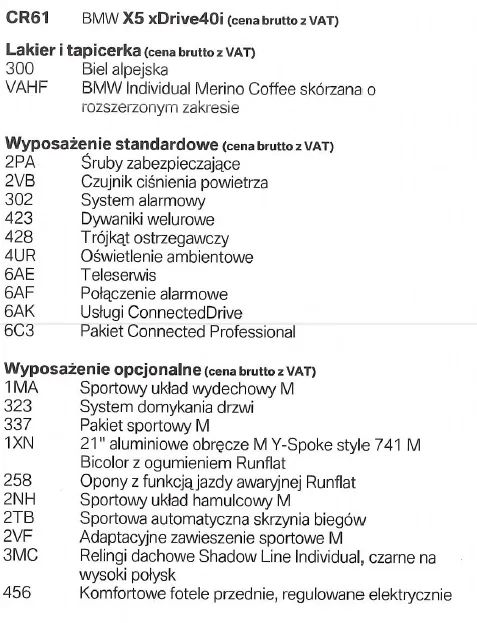 CR61 BMW X5 xDrive40i (cena brutto z VAT)

Lakier i tapicerka (cena brutto z VAT)
300 Biel alpejska
VAHF BMW Individual Merino Coffee skórzana o rozszerzonym zakresie

Wyposażenie standardowe (cena brutto z VAT)
2PA Śruby zabezpieczające
2VB Czujnik ciśnienia powietrza
302 System alarmowy
423 Dywaniki welurowe
428 Trójkąt ostrzegawczy
4UR Oświetlenie ambientowe
6AE Teleserwis
6AF Połączenie alarmowe
6AK Usługi ConnectedDrive
6C3 Pakiet Connected Professional

Wyposażenie opcjonalne (cena brutto z VAT)
1MA Sportowy układ wydechowy M
323 System domykania drzwi
337 Pakiet sportowy M
1XN 21" aluminiowe obręcze M Y-Spoke style 741 M Bicolor z ogumieniem Runflat
258 Opony z funkcją jazdy awaryjnej Runflat
2NH Sportowy układ hamulcowy M
2TB Sportowa automatyczna skrzynia biegów
2VF Adaptacyjne zawieszenie sportowe M
3MC Relingi dachowe Shadow Line Individual, czarne na wysoki połysk
456 Komfortowe fotele przednie, regulowane elektrycznie